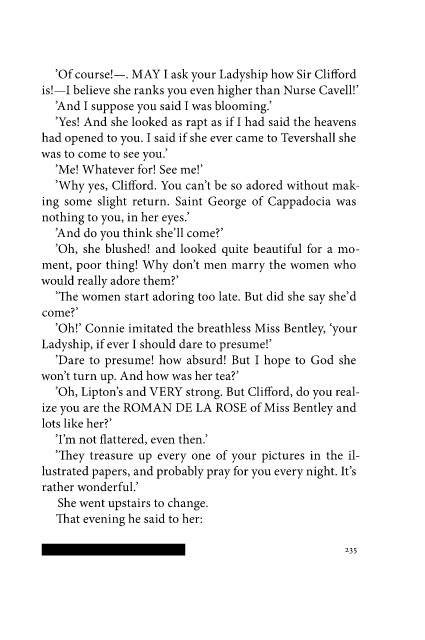 'Of course!—. MAY I ask your Ladyship how Sir Clifford is!—I believe she ranks you even higher than Nurse Cavell!'

'And I suppose you said I was blooming.'

'Yes! And she looked as rapt as if I had said the heavens had opened to you. I said if she ever came to Tevershall she was to come to see you.'

'Me! Whatever for! See me!'

'Why yes, Clifford. You can't be so adored without making some slight return. Saint George of Cappadocia was nothing to you, in her eyes.'

'And do you think she'll come?'

'Oh, she blushed! and looked quite beautiful for a moment, poor thing! Why don't men marry the women who would really adore them?'

'The women start adoring too late. But did she say she'd come?'

'Oh!' Connie imitated the breathless Miss Bentley, 'your Ladyship, if ever I should dare to presume!'

'Dare to presume! how absurd! But I hope to God she won't turn up. And how was her tea?'

'Oh, Lipton's and VERY strong. But Clifford, do you realize you are the ROMAN DE LA ROSE of Miss Bentley and lots like her?'

'I'm not flattered, even then.'

'They treasure up every one of your pictures in the illustrated papers, and probably pray for you every night. It's rather wonderful.'

She went upstairs to change.

That evening he said to her:

235